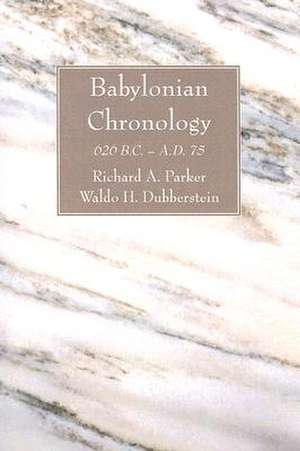 Babylonian Chronology

626 B.C. – A.D. 75

Richard A. Parker
Waldo H. Dubberstein